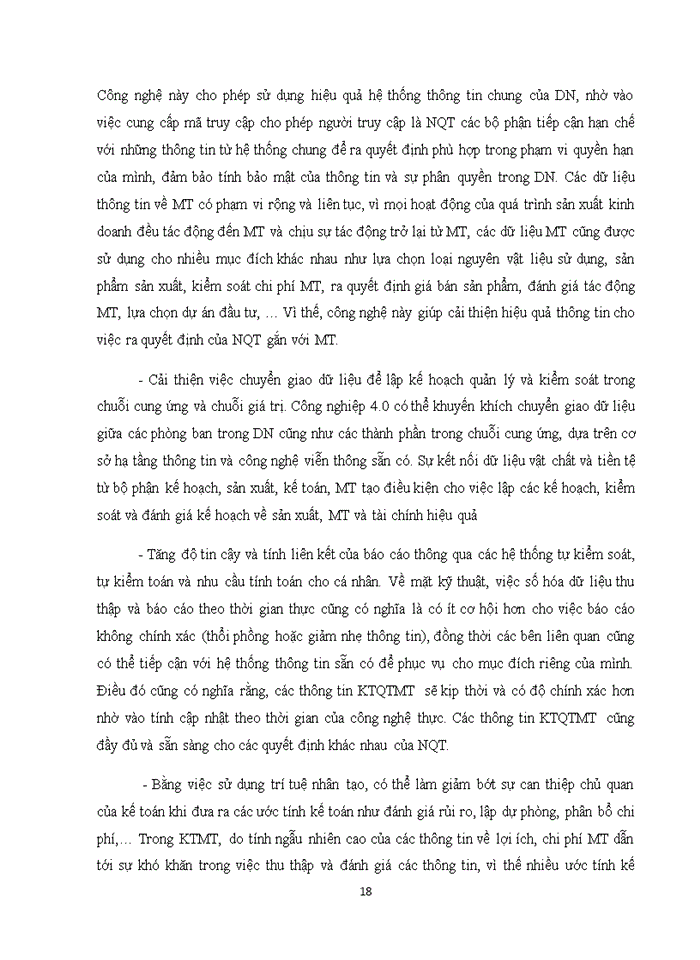 Công nghệ này cho phép sử dụng hiệu quả hệ thống thông tin chung của DN, nhờ vào việc cung cấp mã truy cập cho phép người truy cập là NQT các bộ phận tiếp cận hạn chế với những thông tin từ hệ thống chung để ra quyết định phù hợp trong phạm vi quyền hạn của mình, đảm bảo tính bảo mật của thông tin và sự phân quyền trong DN. Các dữ liệu thông tin về MT có phạm vi rộng và liên tục, vì mọi hoạt động của quá trình sản xuất kinh doanh đều tác động đến MT và chịu sự tác động trở lại từ MT, các dữ liệu MT cũng được sử dụng cho nhiều mục đích khác nhau như lựa chọn loại nguyên vật liệu sử dụng, sản phẩm sản xuất, kiểm soát chi phí MT, ra quyết định giá bán sản phẩm, đánh giá tác động MT, lựa chọn dự án đầu tư, ... Vì thế, công nghệ này giúp cải thiện hiệu quả thông tin cho việc ra quyết định của NQT gắn với MT.

- Cải thiện việc chuyển giao dữ liệu để lập kế hoạch quản lý và kiểm soát trong chuỗi cung ứng và chuỗi giá trị. Công nghiệp 4.0 có thể khuyến khích chuyển giao dữ liệu giữa các phòng ban trong DN cũng như các thành phần trong chuỗi cung ứng, dựa trên cơ sở hạ tầng thông tin và công nghệ viễn thông sẵn có. Sự kết nối dữ liệu vật chất và tiền tệ từ bộ phận kế hoạch, sản xuất, kế toán, MT tạo điều kiện cho việc lập các kế hoạch, kiểm soát và đánh giá kế hoạch về sản xuất, MT và tài chính hiệu quả

- Tăng độ tin cậy và tính liên kết của báo cáo thông qua các hệ thống tự kiểm soát, tự kiểm toán và nhu cầu tính toán cho cá nhân. Về mặt kỹ thuật, việc số hóa dữ liệu thu thập và báo cáo theo thời gian thực cũng có nghĩa là có ít cơ hội hơn cho việc báo cáo không chính xác (thổi phồng hoặc giảm nhẹ thông tin), đồng thời các bên liên quan cũng có thể tiếp cận với hệ thống thông tin sẵn có để phục vụ cho mục đích riêng của mình. Điều đó cũng có nghĩa rằng, các thông tin KTQTMT sẽ kịp thời và có độ chính xác hơn nhờ vào tính cập nhật theo thời gian của công nghệ thực. Các thông tin KTQTMT cũng đầy đủ và sẵn sàng cho các quyết định khác nhau của NQT.

- Bằng việc sử dụng trí tuệ nhân tạo, có thể làm giảm bớt sự can thiệp chủ quan của kế toán khi đưa ra các ước tính kế toán như đánh giá rủi ro, lập dự phòng, phân bổ chi phí,... Trong KTMT, do tính ngẫu nhiên cao của các thông tin về lợi ích, chi phí MT dẫn tới sự khó khăn trong việc thu thập và đánh giá các thông tin, vì thế nhiều ước tính kế

18